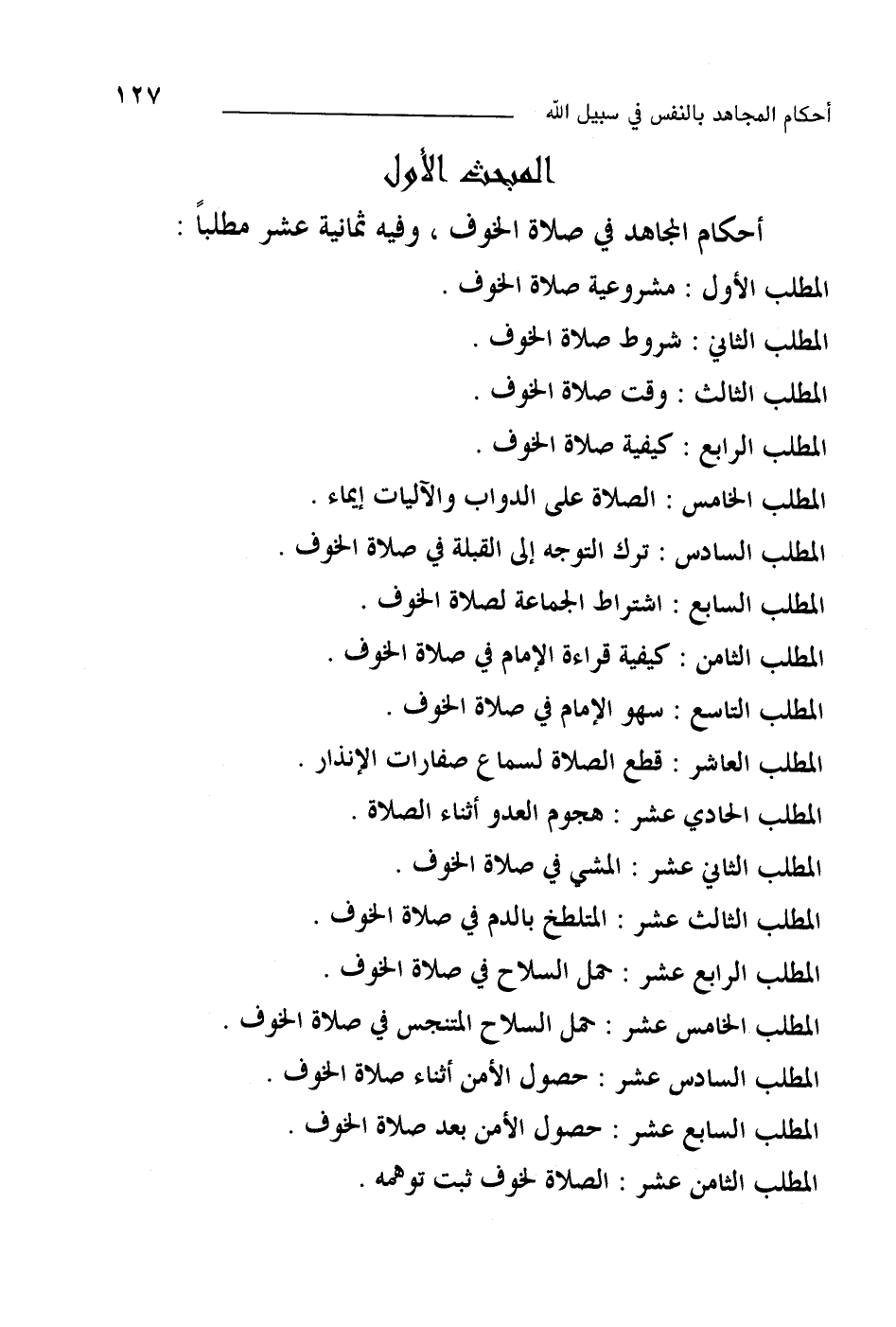 أحكام المجاهد بالنفس في سبيل الله ١٢٧

المبحث الأول

أحكام المجاهد في صلاة الخوف ، وفيه ثمانية عشر مطلباً :

المطلب الأول : مشروعية صلاة الخوف .

المطلب الثاني : شروط صلاة الخوف .

المطلب الثالث : وقت صلاة الخوف .

المطلب الرابع : كيفية صلاة الخوف .

المطلب الخامس : الصلاة على الدواب والآليات إيماء .

المطلب السادس : ترك التوجه إلى القبلة في صلاة الخوف .

المطلب السابع : اشتراط الجماعة لصلاة الخوف .

المطلب الثامن : كيفية قراءة الإمام في صلاة الخوف .

المطلب التاسع : سهو الإمام في صلاة الخوف .

المطلب العاشر : قطع الصلاة لسماع صفارات الإنذار .

المطلب الحادي عشر : هجوم العدو أثناء الصلاة .

المطلب الثاني عشر : المشي في صلاة الخوف .

المطلب الثالث عشر : المتلطخ بالدم في صلاة الخوف .

المطلب الرابع عشر : حمل السلاح في صلاة الخوف .

المطلب الخامس عشر : حمل السلاح المتنجس في صلاة الخوف .

المطلب السادس عشر : حصول الأمن أثناء صلاة الخوف .

المطلب السابع عشر : حصول الأمن بعد صلاة الخوف .

المطلب الثامن عشر : الصلاة لخوف ثبت توهمه .